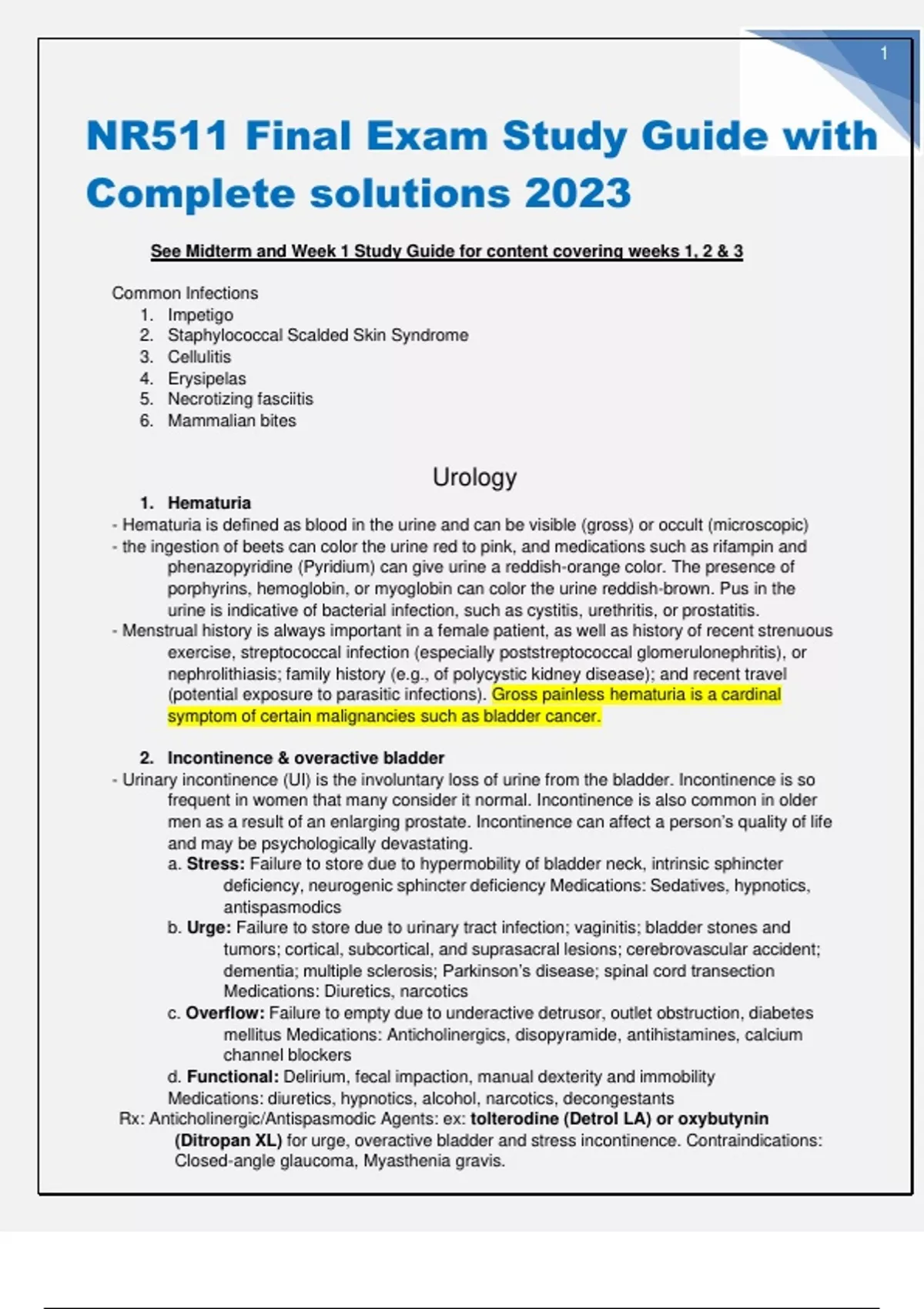 1

NR511 Final Exam Study Guide with Complete solutions 2023

See Midterm and Week 1 Study Guide for content covering weeks 1, 2 & 3

Common Infections
1. Impetigo
2. Staphylococcal Scalded Skin Syndrome
3. Cellulitis
4. Erysipelas
5. Necrotizing fasciitis
6. Mammalian bites

Urology

1. Hematuria
- Hematuria is defined as blood in the urine and can be visible (gross) or occult (microscopic)
- the ingestion of beets can color the urine red to pink, and medications such as rifampin and phenazopyridine (Pyridium) can give urine a reddish-orange color. The presence of porphyrins, hemoglobin, or myoglobin can color the urine reddish-brown. Pus in the urine is indicative of bacterial infection, such as cystitis, urethritis, or prostatitis.
- Menstrual history is always important in a female patient, as well as history of recent strenuous exercise, streptococcal infection (especially poststreptococcal glomerulonephritis), or nephrolithiasis; family history (e.g., of polycystic kidney disease); and recent travel (potential exposure to parasitic infections). Gross painless hematuria is a cardinal symptom of certain malignancies such as bladder cancer.

2. Incontinence & overactive bladder
- Urinary incontinence (UI) is the involuntary loss of urine from the bladder. Incontinence is so frequent in women that many consider it normal. Incontinence is also common in older men as a result of an enlarging prostate. Incontinence can affect a person's quality of life and may be psychologically devastating.
a. Stress: Failure to store due to hypermobility of bladder neck, intrinsic sphincter deficiency, neurogenic sphincter deficiency Medications: Sedatives, hypnotics, antispasmodics
b. Urge: Failure to store due to urinary tract infection; vaginitis; bladder stones and tumors; cortical, subcortical, and suprasacral lesions; cerebrovascular accident; dementia; multiple sclerosis; Parkinson's disease; spinal cord transection Medications: Diuretics, narcotics
c. Overflow: Failure to empty due to underactive detrusor, outlet obstruction, diabetes mellitus Medications: Anticholinergics, disopyramide, antihistamines, calcium channel blockers
d. Functional: Delirium, fecal impaction, manual dexterity and immobility
Medications: diuretics, hypnotics, alcohol, narcotics, decongestants
Rx: Anticholinergic/Antispasmodic Agents: ex: tolterodine (Detrol LA) or oxybutynin (Ditropan XL) for urge, overactive bladder and stress incontinence. Contraindications: Closed-angle glaucoma, Myasthenia gravis.